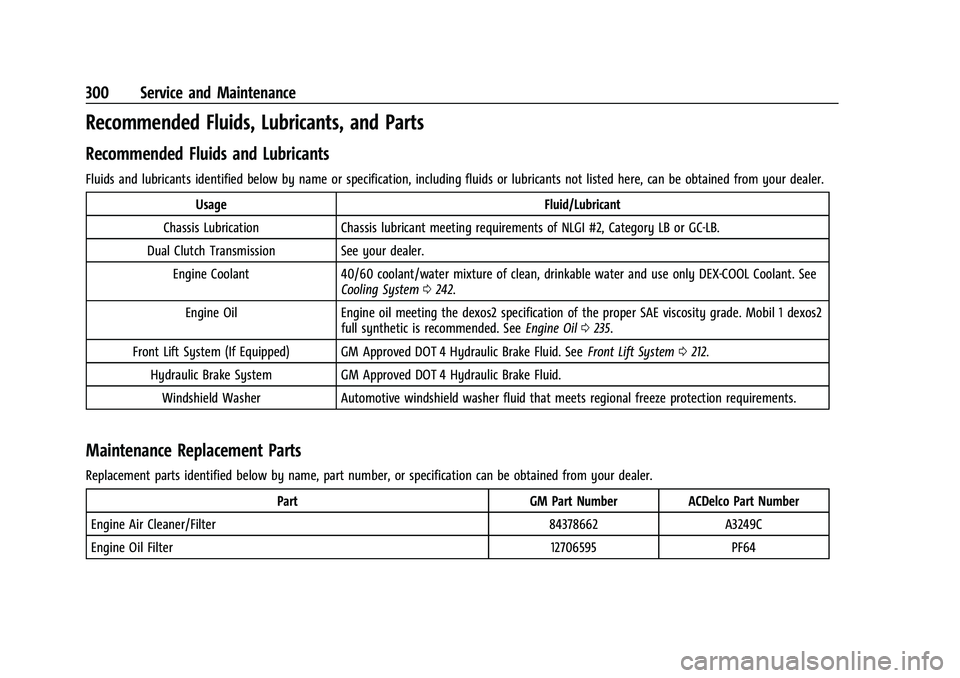 300 Service and Maintenance

Recommended Fluids, Lubricants, and Parts

Recommended Fluids and Lubricants

Fluids and lubricants identified below by name or specification, including fluids or lubricants not listed here, can be obtained from your dealer.

| Usage | Fluid/Lubricant |
|---|---|
| Chassis Lubrication | Chassis lubricant meeting requirements of NLGI #2, Category LB or GC-LB. |
| Dual Clutch Transmission | See your dealer. |
| Engine Coolant | 40/60 coolant/water mixture of clean, drinkable water and use only DEX-COOL Coolant. See Cooling System ⇨ 242. |
| Engine Oil | Engine oil meeting the dexos2 specification of the proper SAE viscosity grade. Mobil 1 dexos2 full synthetic is recommended. See Engine Oil ⇨ 235. |
| Front Lift System (If Equipped) | GM Approved DOT 4 Hydraulic Brake Fluid. See Front Lift System ⇨ 212. |
| Hydraulic Brake System | GM Approved DOT 4 Hydraulic Brake Fluid. |
| Windshield Washer | Automotive windshield washer fluid that meets regional freeze protection requirements. |

Maintenance Replacement Parts

Replacement parts identified below by name, part number, or specification can be obtained from your dealer.

| Part | GM Part Number | ACDelco Part Number |
|---|---|---|
| Engine Air Cleaner/Filter | 84378662 | A3249C |
| Engine Oil Filter | 12706595 | PF64 |

carmanualsonline.info